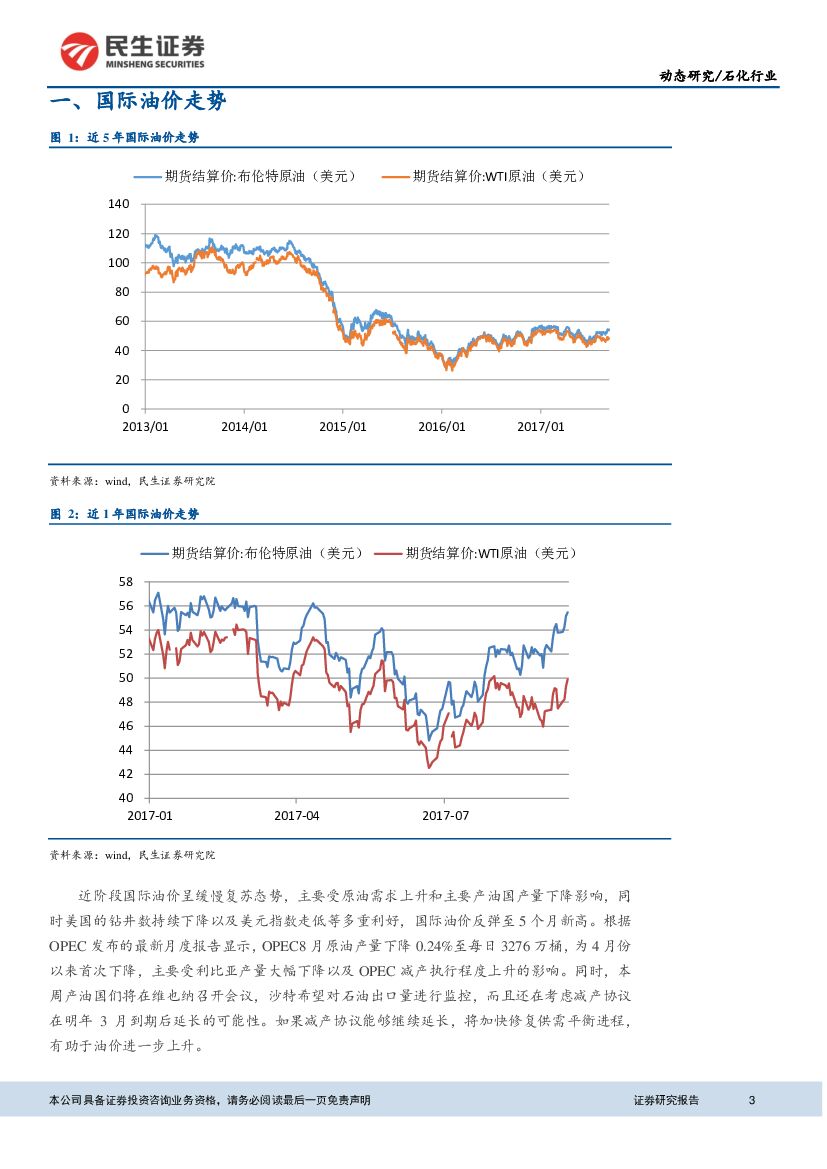 民生证券
MINSHENG SECURITIES

动态研究/石化行业

一、国际油价走势

图 1：近 5 年国际油价走势

期货结算价:布伦特原油（美元） 期货结算价:WTI原油（美元）

140
120
100
80
60
40
20
0
2013/01 2014/01 2015/01 2016/01 2017/01

资料来源：wind，民生证券研究院

图 2：近 1 年国际油价走势

期货结算价:布伦特原油（美元） 期货结算价:WTI原油（美元）

58
56
54
52
50
48
46
44
42
40
2017-01 2017-04 2017-07

资料来源：wind，民生证券研究院

近阶段国际油价呈缓慢复苏态势，主要受原油需求上升和主要产油国产量下降影响，同时美国的钻井数持续下降以及美元指数走低等多重利好，国际油价反弹至 5 个月新高。根据 OPEC 发布的最新月度报告显示，OPEC8 月原油产量下降 0.24%至每日 3276 万桶，为 4 月份以来首次下降，主要受利比亚产量大幅下降以及 OPEC 减产执行程度上升的影响。同时，本周产油国们将在维也纳召开会议，沙特希望对石油出口量进行监控，而且还在考虑减产协议在明年 3 月到期后延长的可能性。如果减产协议能够继续延长，将加快修复供需平衡进程，有助于油价进一步上升。

本公司具备证券投资咨询业务资格，请务必阅读最后一页免责声明

证券研究报告 3